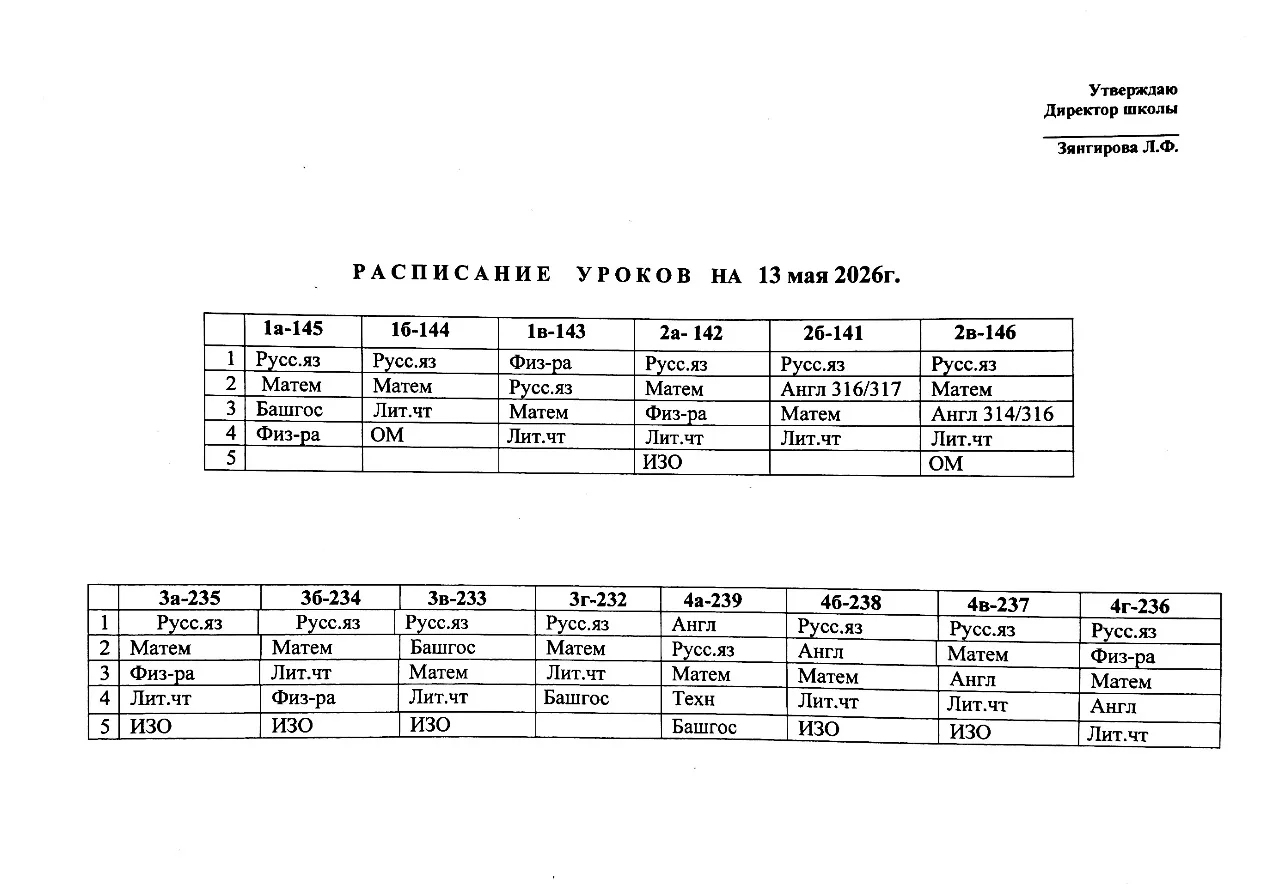 Утверждаю
Директор школы

Зянгирова Л.Ф.

РАСПИСАНИЕ УРОКОВ НА 13 мая 2026г.

| | 1а-145 | 1б-144 | 1в-143 | 2а- 142 | 2б-141 | 2в-146 |
|---|---|---|---|---|---|---|
| 1 | Русс.яз | Русс.яз | Физ-ра | Русс.яз | Русс.яз | Русс.яз |
| 2 | Матем | Матем | Русс.яз | Матем | Англ 316/317 | Матем |
| 3 | Башгос | Лит.чт | Матем | Физ-ра | Матем | Англ 314/316 |
| 4 | Физ-ра | ОМ | Лит.чт | Лит.чт | Лит.чт | Лит.чт |
| 5 | | | | ИЗО | | ОМ |

| | 3а-235 | 3б-234 | 3в-233 | 3г-232 | 4а-239 | 4б-238 | 4в-237 | 4г-236 |
|---|---|---|---|---|---|---|---|---|
| 1 | Русс.яз | Русс.яз | Русс.яз | Русс.яз | Англ | Русс.яз | Русс.яз | Русс.яз |
| 2 | Матем | Матем | Башгос | Матем | Русс.яз | Англ | Матем | Физ-ра |
| 3 | Физ-ра | Лит.чт | Матем | Лит.чт | Матем | Матем | Англ | Матем |
| 4 | Лит.чт | Физ-ра | Лит.чт | Башгос | Техн | Лит.чт | Лит.чт | Англ |
| 5 | ИЗО | ИЗО | ИЗО | | Башгос | ИЗО | ИЗО | Лит.чт |